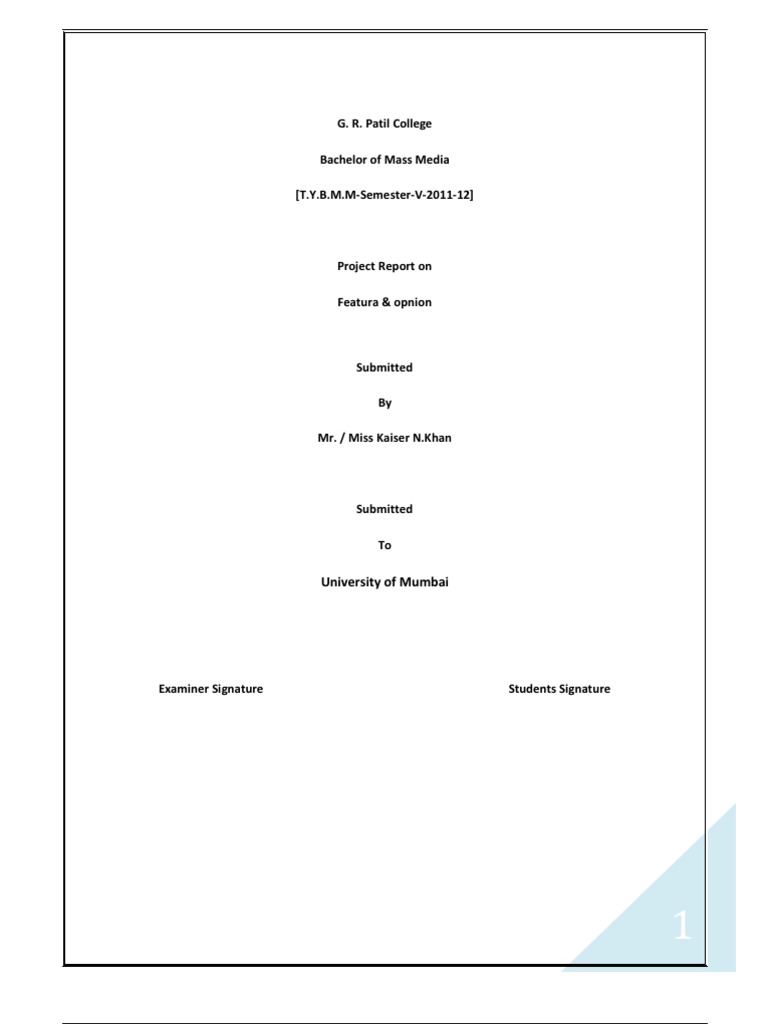 G. R. Patil College

Bachelor of Mass Media

[T.Y.B.M.M-Semester-V-2011-12]

Project Report on

Featura & opnion

Submitted

By

Mr. / Miss Kaiser N.Khan

Submitted

To

University of Mumbai

Examiner Signature

Students Signature

1